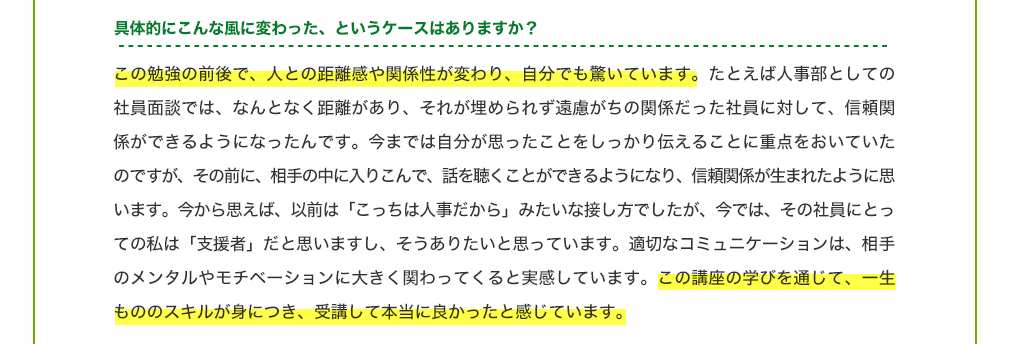 具体的にこんな風に変わった、というケースはありますか？

この勉強の前後で、人との距離感や関係性が変わり、自分でも驚いています。たとえば人事部としての社員面談では、なんとなく距離があり、それが埋められず遠慮がちの関係だった社員に対して、信頼関係ができるようになったんです。今までは自分が思ったことをしっかり伝えることに重点をおいていたのですが、その前に、相手の中に入りこんで、話を聴くことができるようになり、信頼関係が生まれたように思います。今から思えば、以前は「こっちは人事だから」みたいな接し方でしたが、今では、その社員にとっての私は「支援者」だと思いますし、そうありたいと思っています。適切なコミュニケーションは、相手のメンタルやモチベーションに大きく関わってくると実感しています。この講座の学びを通じて、一生もののスキルが身につき、受講して本当に良かったと感じています。